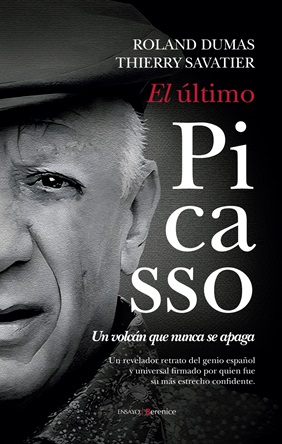 ROLAND DUMAS
THIERRY SAVATIER

El último

Pi
ca
sso

Un volcán que nunca se apaga

Un revelador retrato del genio español y universal firmado por quien fue su más estrecho confidente.

ENSAYO | Berenice